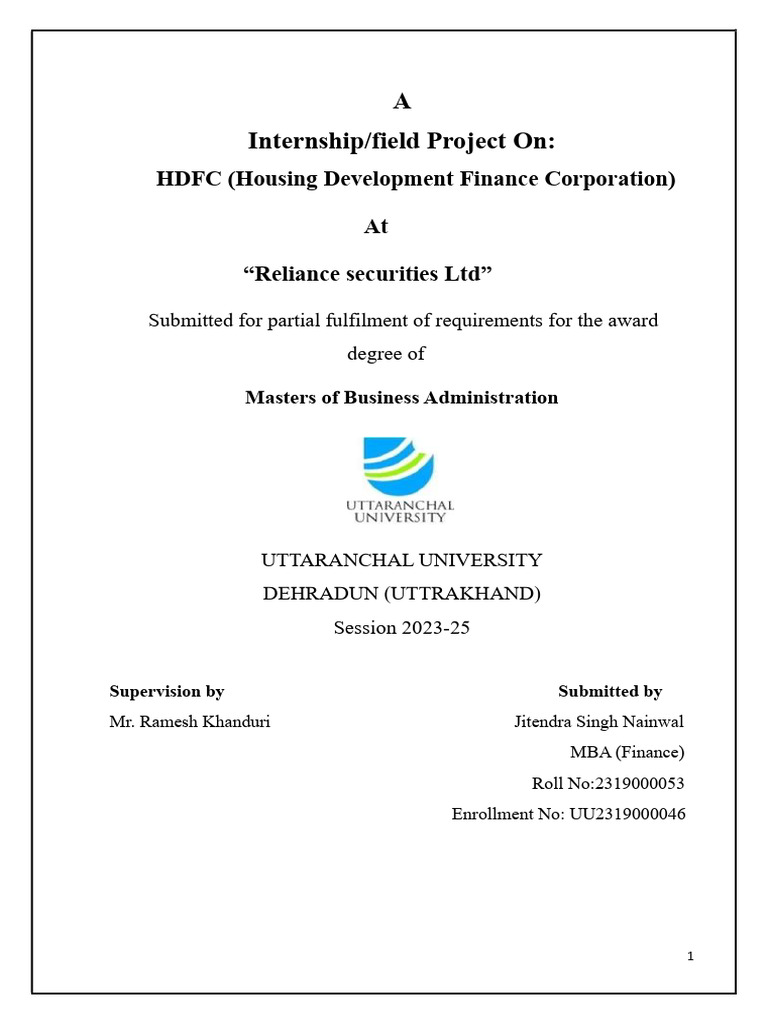 A

Internship/field Project On:

HDFC (Housing Development Finance Corporation)

At

“Reliance securities Ltd”

Submitted for partial fulfilment of requirements for the award degree of

Masters of Business Administration

UTTARANCHAL UNIVERSITY

UTTARANCHAL UNIVERSITY
DEHRADUN (UTTRAKHAND)
Session 2023-25

Supervision by
Mr. Ramesh Khanduri

Submitted by
Jitendra Singh Nainwal
MBA (Finance)
Roll No:2319000053
Enrollment No: UU2319000046

1